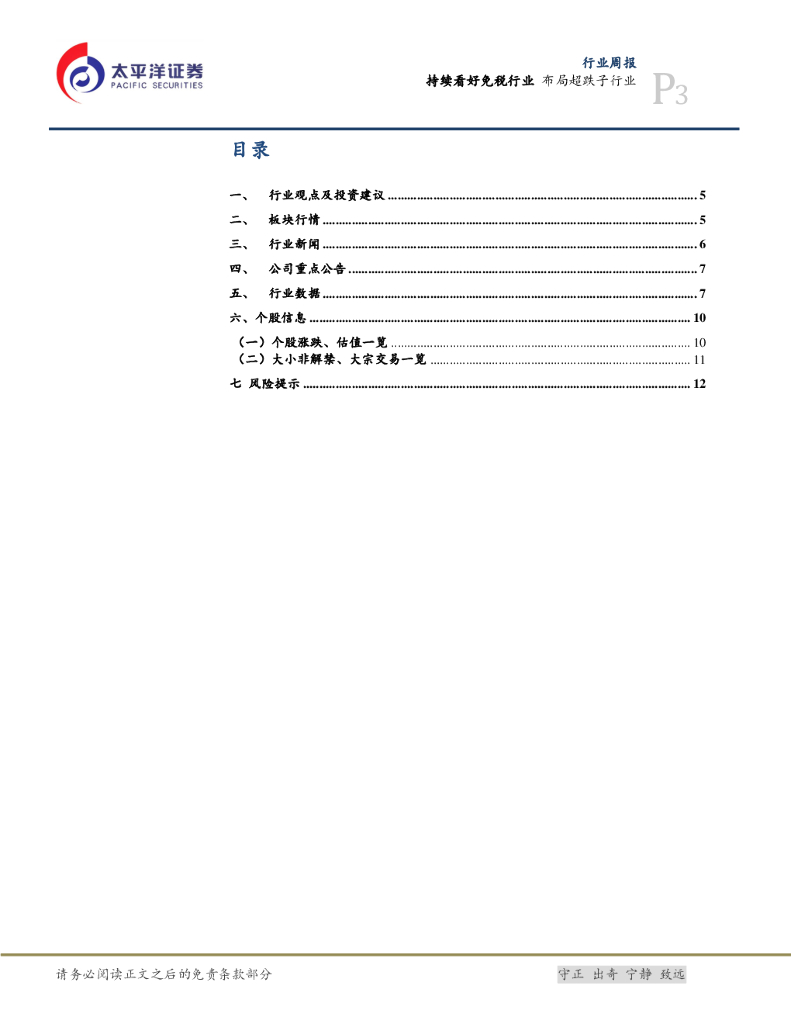 太平洋证券
PACIFIC SECURITIES

行业周报
持续看好免税行业 布局超跌子行业

P3

目录

一、 行业观点及投资建议 5

二、 板块行情 5

三、 行业新闻 6

四、 公司重点公告 7

五、 行业数据 7

六、个股信息 10

（一）个股涨跌、估值一览 10

（二）大小非解禁、大宗交易一览 11

七 风险提示 12

请务必阅读正文之后的免责条款部分

守正 出奇 宁静 致远